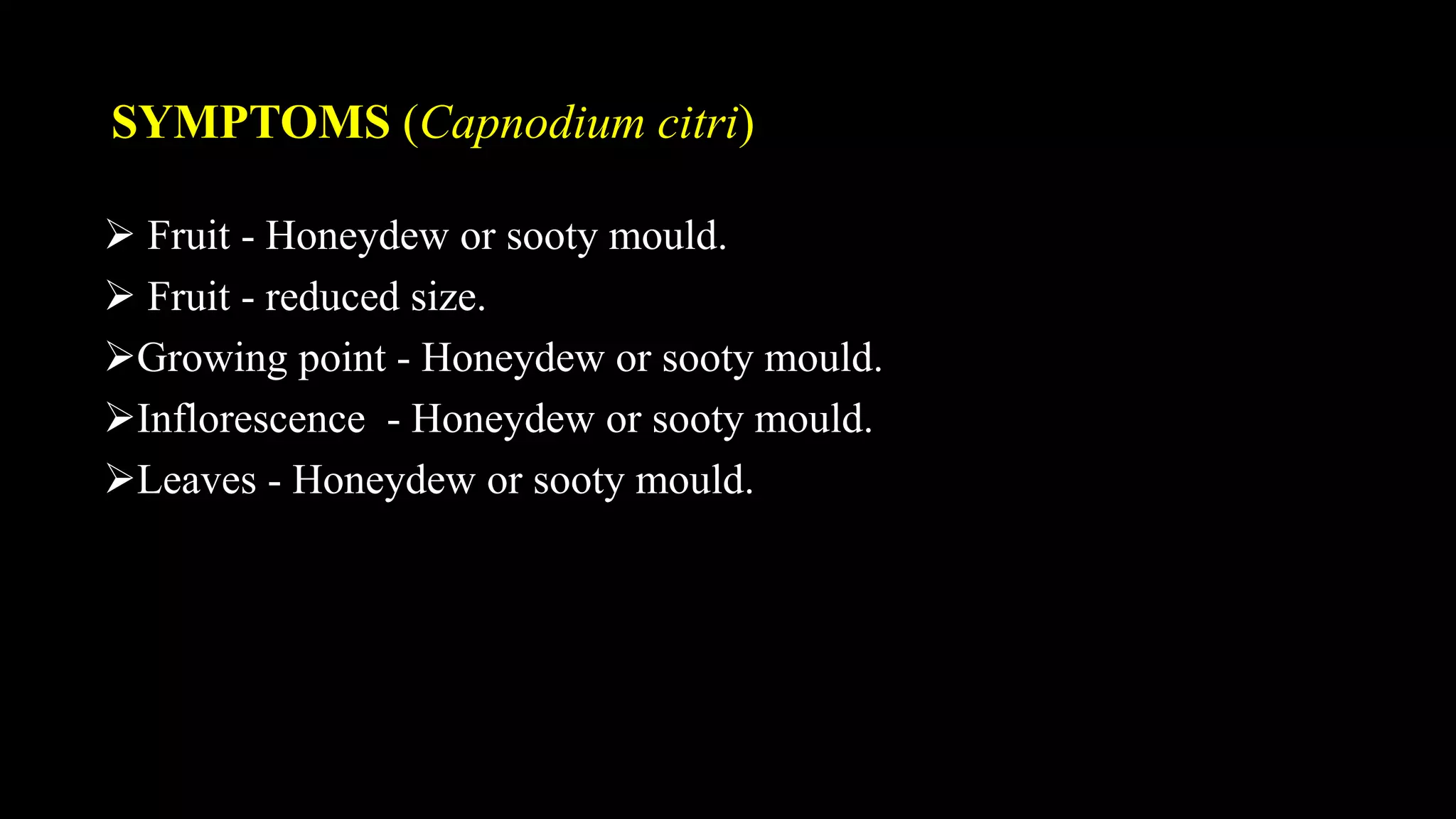 SYMPTOMS (Capnodium citri)

➢ Fruit - Honeydew or sooty mould.
➢ Fruit - reduced size.
➢Growing point - Honeydew or sooty mould.
➢Inflorescence - Honeydew or sooty mould.
➢Leaves - Honeydew or sooty mould.